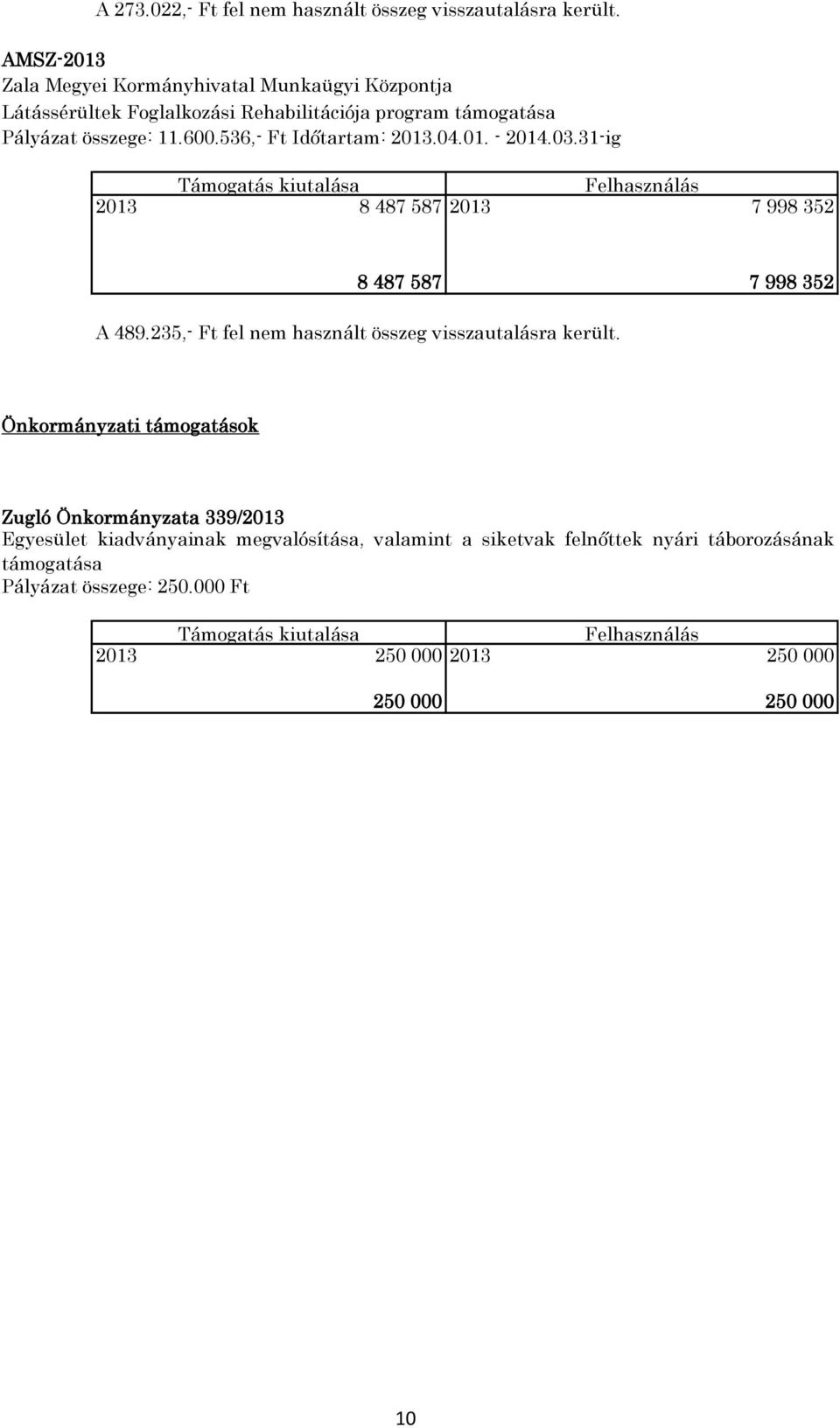 A 273.022,- Ft fel nem használt összeg visszautalásra került.

AMSZ-2013
Zala Megyei Kormányhivatal Munkaügyi Központja
Látássérültek Foglalkozási Rehabilitációja program támogatása
Pályázat összege: 11.600.536,- Ft Időtartam: 2013.04.01. - 2014.03.31-ig

| Támogatás kiutalása | | Felhasználás | |
|---|---|---|---|
| 2013 | 8 487 587 | 2013 | 7 998 352 |
| | 8 487 587 | | 7 998 352 |

A 489.235,- Ft fel nem használt összeg visszautalásra került.

Önkormányzati támogatások

Zugló Önkormányzata 339/2013
Egyesület kiadványainak megvalósítása, valamint a siketvak felnőttek nyári táborozásának támogatása
Pályázat összege: 250.000 Ft

| Támogatás kiutalása | | Felhasználás | |
|---|---|---|---|
| 2013 | 250 000 | 2013 | 250 000 |
| | 250 000 | | 250 000 |

10